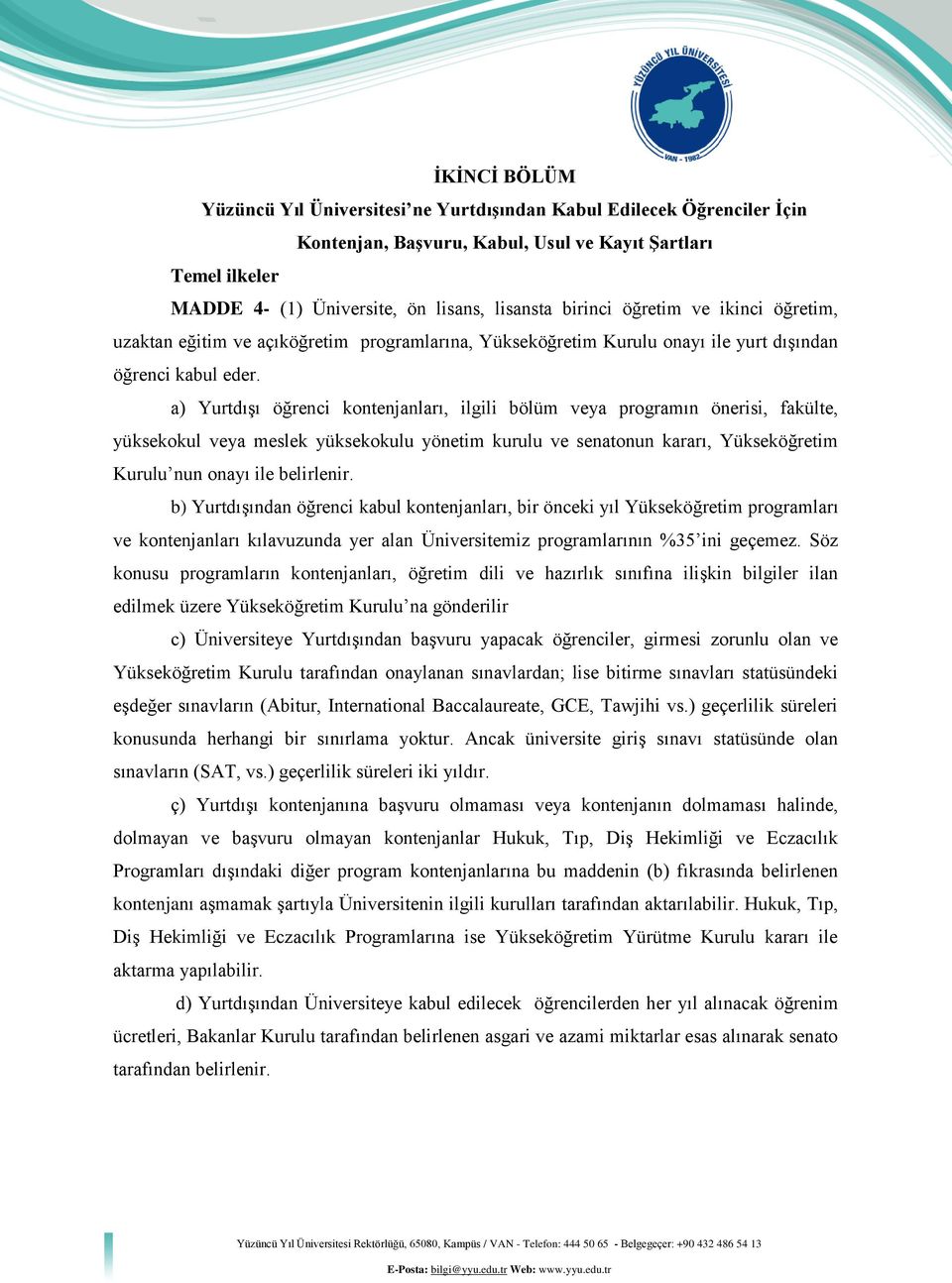 YÜZÜNCÜ YIL ÜNİVERSİTESİ
VAN - 1982

İKİNCİ BÖLÜM
Yüzüncü Yıl Üniversitesi'ne Yurtdışından Kabul Edilecek Öğrenciler İçin Kontenjan, Başvuru, Kabul, Usul ve Kayıt Şartları

Temel ilkeler

MADDE 4- (1) Üniversite, ön lisans, lisansta birinci öğretim ve ikinci öğretim, uzaktan eğitim ve açıköğretim programlarına, Yükseköğretim Kurulu onayı ile yurt dışından öğrenci kabul eder.

a) Yurtdışı öğrenci kontenjanları, ilgili bölüm veya programın önerisi, fakülte, yüksekokul veya meslek yüksekokulu yönetim kurulu ve senatonun kararı, Yükseköğretim Kurulu'nun onayı ile belirlenir.

b) Yurtdışından öğrenci kabul kontenjanları, bir önceki yıl Yükseköğretim programları ve kontenjanları kılavuzunda yer alan Üniversitemiz programlarının %35'ini geçemez. Söz konusu programların kontenjanları, öğretim dili ve hazırlık sınıfına ilişkin bilgiler ilan edilmek üzere Yükseköğretim Kurulu'na gönderilir

c) Üniversiteye Yurtdışından başvuru yapacak öğrenciler, girmesi zorunlu olan ve Yükseköğretim Kurulu tarafından onaylanan sınavlardan; lise bitirme sınavları statüsündeki eşdeğer sınavların (Abitur, International Baccalaureate, GCE, Tawjihi vs.) geçerlilik süreleri konusunda herhangi bir sınırlama yoktur. Ancak üniversite giriş sınavı statüsünde olan sınavların (SAT, vs.) geçerlilik süreleri iki yıldır.

ç) Yurtdışı kontenjanına başvuru olmaması veya kontenjanın dolmaması halinde, dolmayan ve başvuru olmayan kontenjanlar Hukuk, Tıp, Diş Hekimliği ve Eczacılık Programları dışındaki diğer program kontenjanlarına bu maddenin (b) fıkrasında belirlenen kontenjanı aşmamak şartıyla Üniversitenin ilgili kurulları tarafından aktarılabilir. Hukuk, Tıp, Diş Hekimliği ve Eczacılık Programlarına ise Yükseköğretim Yürütme Kurulu kararı ile aktarma yapılabilir.

d) Yurtdışından Üniversiteye kabul edilecek öğrencilerden her yıl alınacak öğrenim ücretleri, Bakanlar Kurulu tarafından belirlenen asgari ve azami miktarlar esas alınarak senato tarafından belirlenir.

Yüzüncü Yıl Üniversitesi Rektörlüğü, 65080, Kampüs / VAN - Telefon: 444 50 65 - Belgegeçer: +90 432 486 54 13
E-Posta: bilgi@yyu.edu.tr Web: www.yyu.edu.tr